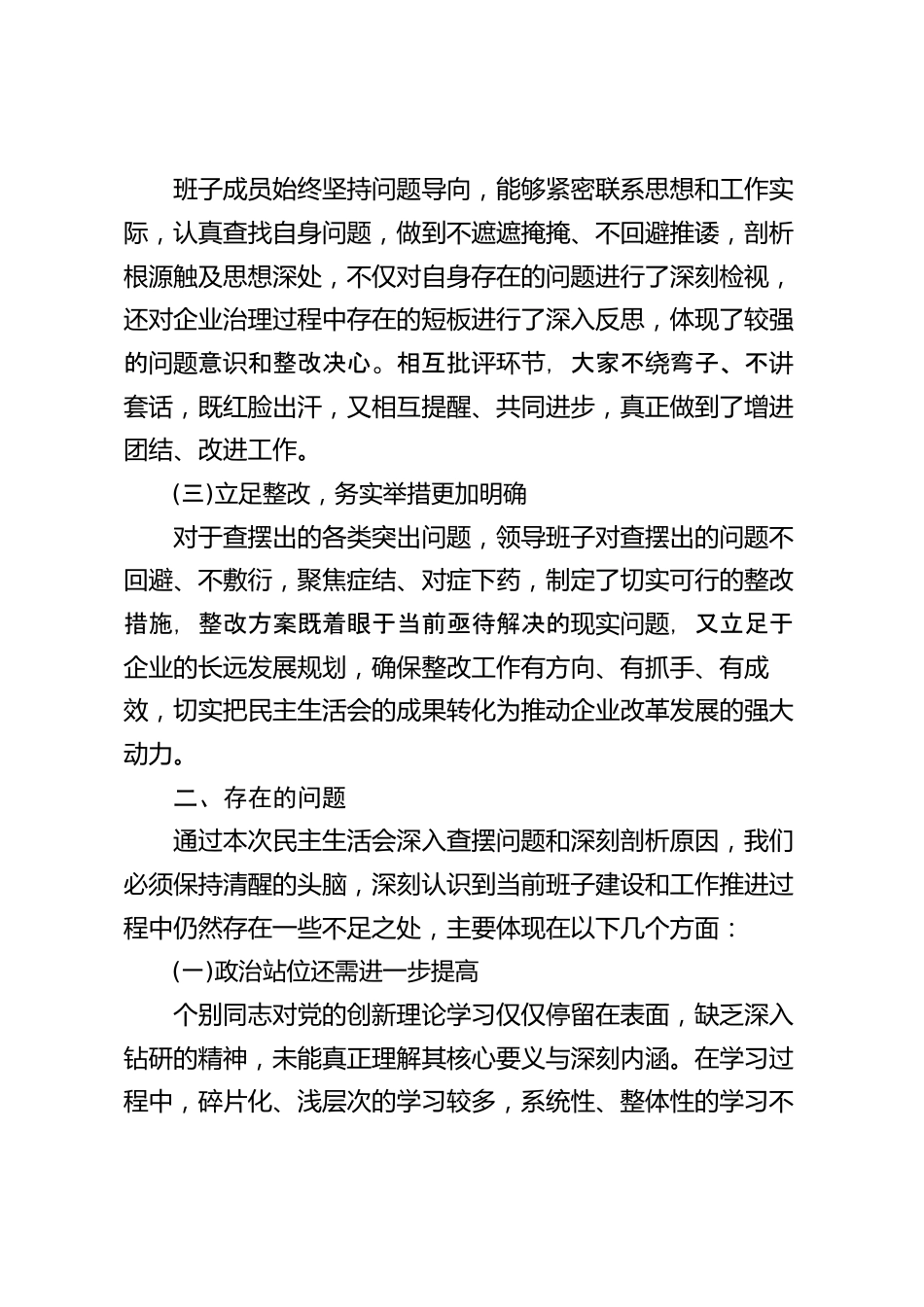 班子成员始终坚持问题导向，能够紧密联系思想和工作实际，认真查找自身问题，做到不遮遮掩掩、不回避推诿，剖析根源触及思想深处，不仅对自身存在的问题进行了深刻检视，还对企业治理过程中存在的短板进行了深入反思，体现了较强的问题意识和整改决心。相互批评环节，大家不绕弯子、不讲套话，既红脸出汗，又相互提醒、共同进步，真正做到了增进团结、改进工作。

(三)立足整改，务实举措更加明确

对于查摆出的各类突出问题，领导班子对查摆出的问题不回避、不敷衍，聚焦症结、对症下药，制定了切实可行的整改措施，整改方案既着眼于当前亟待解决的现实问题，又立足于企业的长远发展规划，确保整改工作有方向、有抓手、有成效，切实把民主生活会的成果转化为推动企业改革发展的强大动力。

二、存在的问题

通过本次民主生活会深入查摆问题和深刻剖析原因，我们必须保持清醒的头脑，深刻认识到当前班子建设和工作推进过程中仍然存在一些不足之处，主要体现在以下几个方面：

(一)政治站位还需进一步提高

个别同志对党的创新理论学习仅仅停留在表面，缺乏深入钻研的精神，未能真正理解其核心要义与深刻内涵。在学习过程中，碎片化、浅层次的学习较多，系统性、整体性的学习不